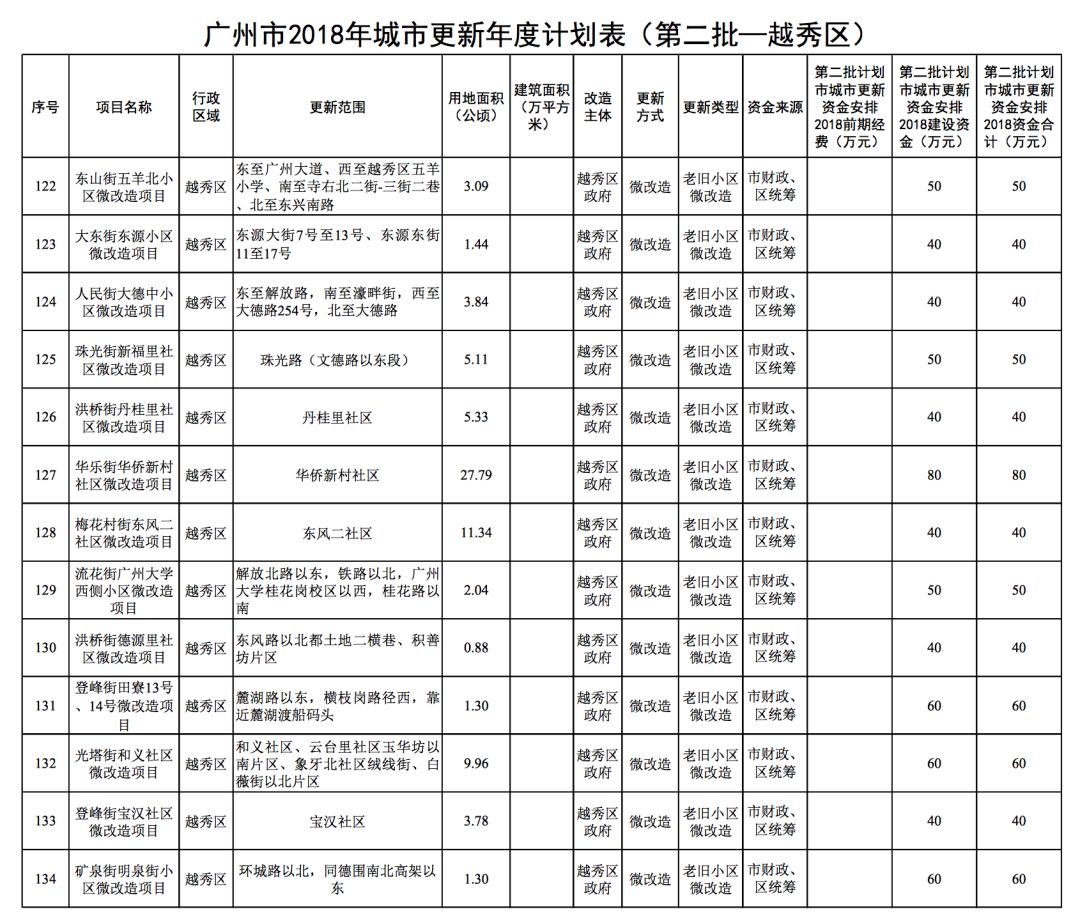 广州市2018年城市更新年度计划表（第二批—越秀区）

| 序号 | 项目名称 | 行政区域 | 更新范围 | 用地面积（公顷） | 建筑面积（万平方米） | 改造主体 | 更新方式 | 更新类型 | 资金来源 | 第二批计划市城市更新资金安排2018前期经费（万元） | 第二批计划市城市更新资金安排2018建设资金（万元） | 第二批计划市城市更新资金安排2018资金合计（万元） |
|---|---|---|---|---|---|---|---|---|---|---|---|---|
| 122 | 东山街五羊北小区微改造项目 | 越秀区 | 东至广州大道、西至越秀区五羊小学、南至寺右北二街-三街二巷、北至东兴南路 | 3.09 | | 越秀区政府 | 微改造 | 老旧小区微改造 | 市财政、区统筹 | | 50 | 50 |
| 123 | 大东街东源小区微改造项目 | 越秀区 | 东源大街7号至13号、东源东街11至17号 | 1.44 | | 越秀区政府 | 微改造 | 老旧小区微改造 | 市财政、区统筹 | | 40 | 40 |
| 124 | 人民街大德中小区微改造项目 | 越秀区 | 东至解放路，南至濠畔街，西至大德路254号，北至大德路 | 3.84 | | 越秀区政府 | 微改造 | 老旧小区微改造 | 市财政、区统筹 | | 40 | 40 |
| 125 | 珠光街新福里社区微改造项目 | 越秀区 | 珠光路（文德路以东段） | 5.11 | | 越秀区政府 | 微改造 | 老旧小区微改造 | 市财政、区统筹 | | 50 | 50 |
| 126 | 洪桥街丹桂里社区微改造项目 | 越秀区 | 丹桂里社区 | 5.33 | | 越秀区政府 | 微改造 | 老旧小区微改造 | 市财政、区统筹 | | 40 | 40 |
| 127 | 华乐街华侨新村社区微改造项目 | 越秀区 | 华侨新村社区 | 27.79 | | 越秀区政府 | 微改造 | 老旧小区微改造 | 市财政、区统筹 | | 80 | 80 |
| 128 | 梅花村街东风二社区微改造项目 | 越秀区 | 东风二社区 | 11.34 | | 越秀区政府 | 微改造 | 老旧小区微改造 | 市财政、区统筹 | | 40 | 40 |
| 129 | 流花街广州大学西侧小区微改造项目 | 越秀区 | 解放北路以东，铁路以北，广州大学桂花岗校区以西，桂花路以南 | 2.04 | | 越秀区政府 | 微改造 | 老旧小区微改造 | 市财政、区统筹 | | 50 | 50 |
| 130 | 洪桥街德源里社区微改造项目 | 越秀区 | 东风路以北都土地二横巷、积善坊片区 | 0.88 | | 越秀区政府 | 微改造 | 老旧小区微改造 | 市财政、区统筹 | | 40 | 40 |
| 131 | 登峰街田寮13号、14号微改造项目 | 越秀区 | 麓湖路以东，横枝岗路径西，靠近麓湖渡船码头 | 1.30 | | 越秀区政府 | 微改造 | 老旧小区微改造 | 市财政、区统筹 | | 60 | 60 |
| 132 | 光塔街和义社区微改造项目 | 越秀区 | 和义社区、云台里社区玉华坊以南片区、象牙北社区绒线街、白薇街以北片区 | 9.96 | | 越秀区政府 | 微改造 | 老旧小区微改造 | 市财政、区统筹 | | 60 | 60 |
| 133 | 登峰街宝汉社区微改造项目 | 越秀区 | 宝汉社区 | 3.78 | | 越秀区政府 | 微改造 | 老旧小区微改造 | 市财政、区统筹 | | 40 | 40 |
| 134 | 矿泉街明泉街小区微改造项目 | 越秀区 | 环城路以北，同德围南北高架以东 | 1.30 | | 越秀区政府 | 微改造 | 老旧小区微改造 | 市财政、区统筹 | | 60 | 60 |